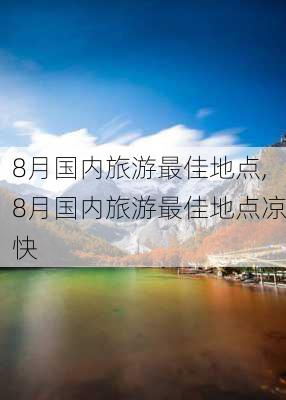 8月国内旅游最佳地点,8月国内旅游最佳地点凉快